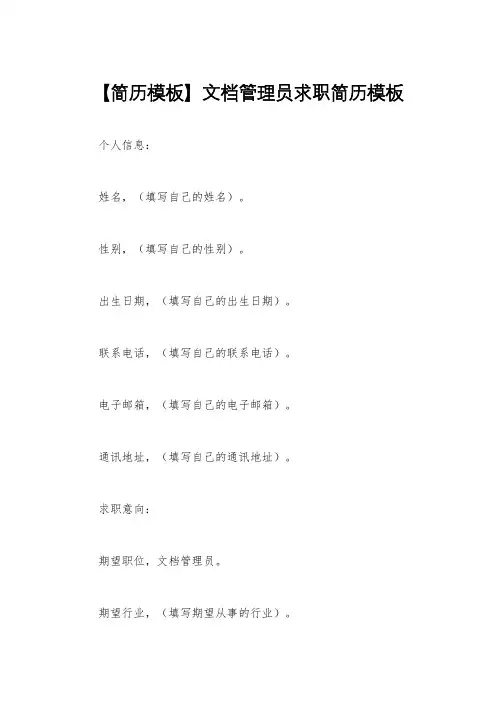 【简历模板】文档管理员求职简历模板

个人信息：

姓名，（填写自己的姓名）。

性别，（填写自己的性别）。

出生日期，（填写自己的出生日期）。

联系电话，（填写自己的联系电话）。

电子邮箱，（填写自己的电子邮箱）。

通讯地址，（填写自己的通讯地址）。

求职意向：

期望职位，文档管理员。

期望行业，（填写期望从事的行业）。